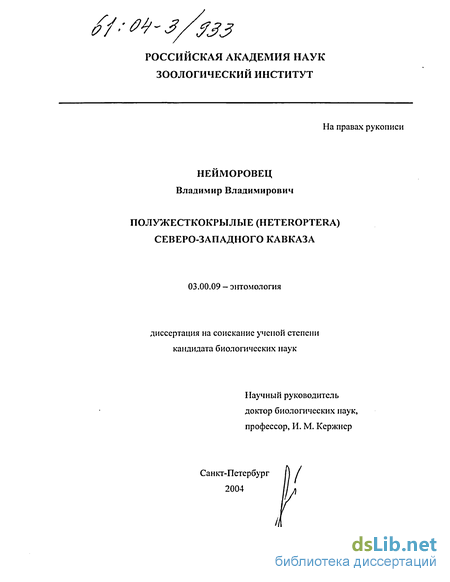 61:04-3/933

РОССИЙСКАЯ АКАДЕМИЯ НАУК
ЗООЛОГИЧЕСКИЙ ИНСТИТУТ

На правах рукописи

НЕЙМОРОВЕЦ
Владимир Владимирович

ПОЛУЖЕСТКОКРЫЛЫЕ (HETEROPTERA)
СЕВЕРО-ЗАПАДНОГО КАВКАЗА

03.00.09 – энтомология

диссертация на соискание ученой степени
кандидата биологических наук

Научный руководитель
доктор биологических наук,
профессор, И. М. Кержнер

Санкт-Петербург
2004

dsLib.net
библиотека диссертаций